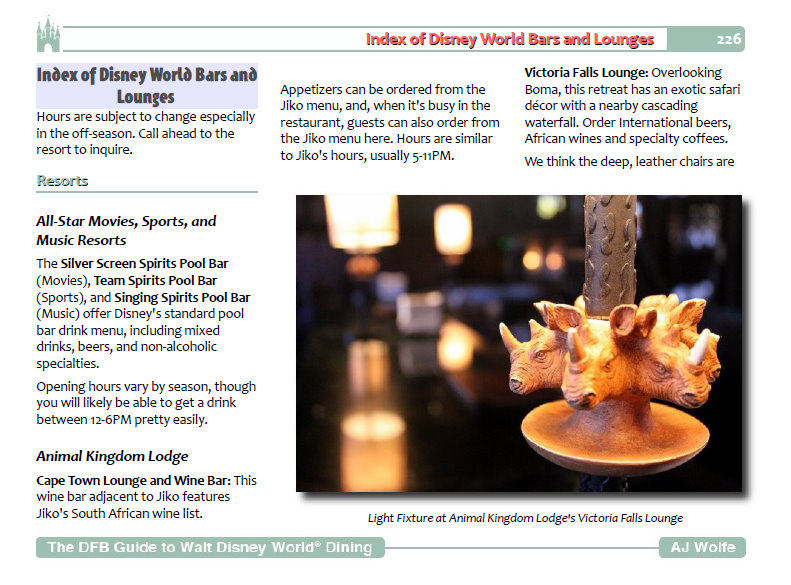 Index of Disney World Bars and Lounges 226

Index of Disney World Bars and Lounges

Hours are subject to change especially in the off-season. Call ahead to the resort to inquire.

Resorts

All-Star Movies, Sports, and Music Resorts

The Silver Screen Spirits Pool Bar (Movies), Team Spirits Pool Bar (Sports), and Singing Spirits Pool Bar (Music) offer Disney's standard pool bar drink menu, including mixed drinks, beers, and non-alcoholic specialties.

Opening hours vary by season, though you will likely be able to get a drink between 12-6PM pretty easily.

Animal Kingdom Lodge

Cape Town Lounge and Wine Bar: This wine bar adjacent to Jiko features Jiko's South African wine list.

Appetizers can be ordered from the Jiko menu, and, when it's busy in the restaurant, guests can also order from the Jiko menu here. Hours are similar to Jiko's hours, usually 5-11PM.

Victoria Falls Lounge: Overlooking Boma, this retreat has an exotic safari décor with a nearby cascading waterfall. Order International beers, African wines and specialty coffees.

We think the deep, leather chairs are

Light Fixture at Animal Kingdom Lodge's Victoria Falls Lounge

The DFB Guide to Walt Disney World® Dining

AJ Wolfe